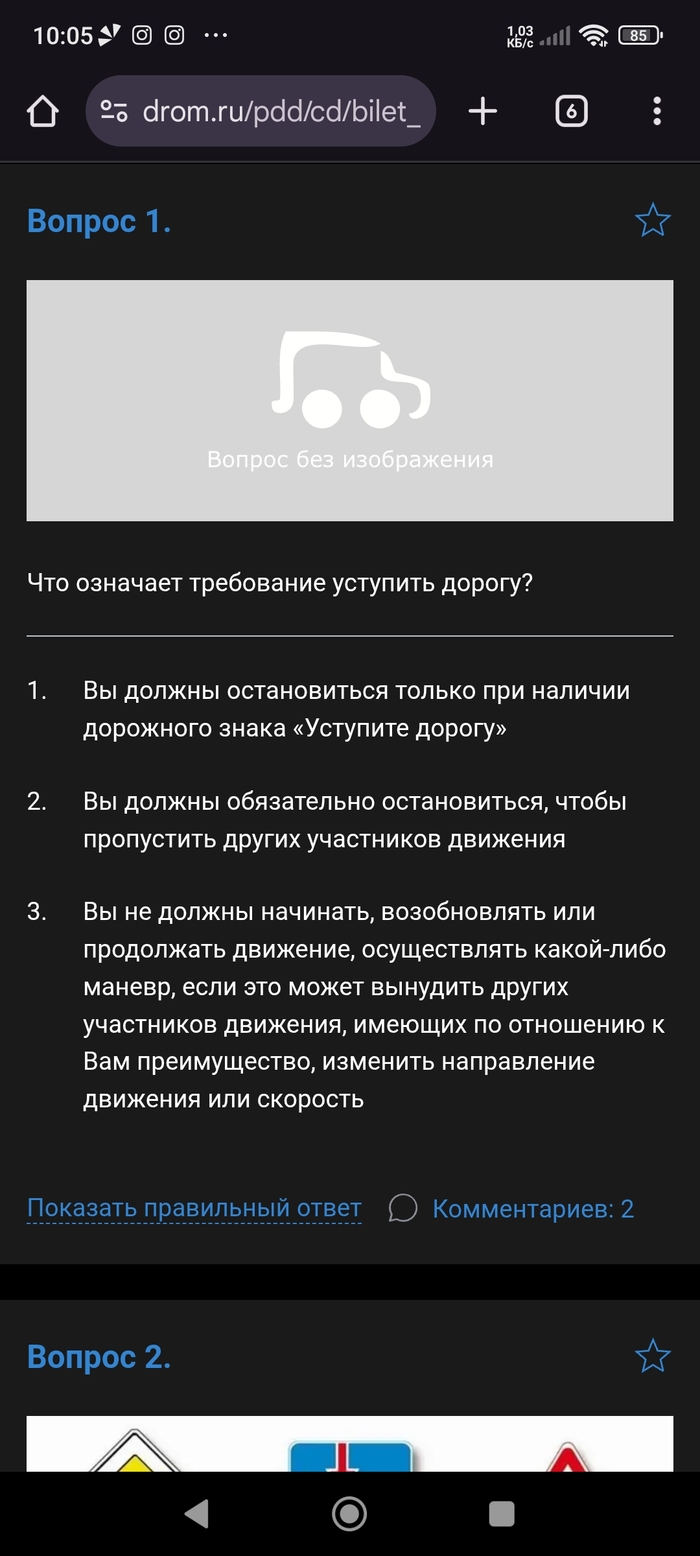 10:05 ··· 1,03 КБ/с 85

drom.ru/pdd/cd/bilet_

6

Вопрос 1.

Вопрос без изображения

Что означает требование уступить дорогу?

1. Вы должны остановиться только при наличии дорожного знака «Уступите дорогу»

2. Вы должны обязательно остановиться, чтобы пропустить других участников движения

3. Вы не должны начинать, возобновлять или продолжать движение, осуществлять какой-либо маневр, если это может вынудить других участников движения, имеющих по отношению к Вам преимущество, изменить направление движения или скорость

Показать правильный ответ Комментариев: 2

Вопрос 2.